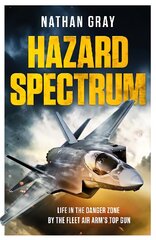 NATHAN GRAY

HAZARD SPECTRUM

LIFE IN THE DANGER ZONE
BY THE FLEET AIR ARM'S TOP GUN